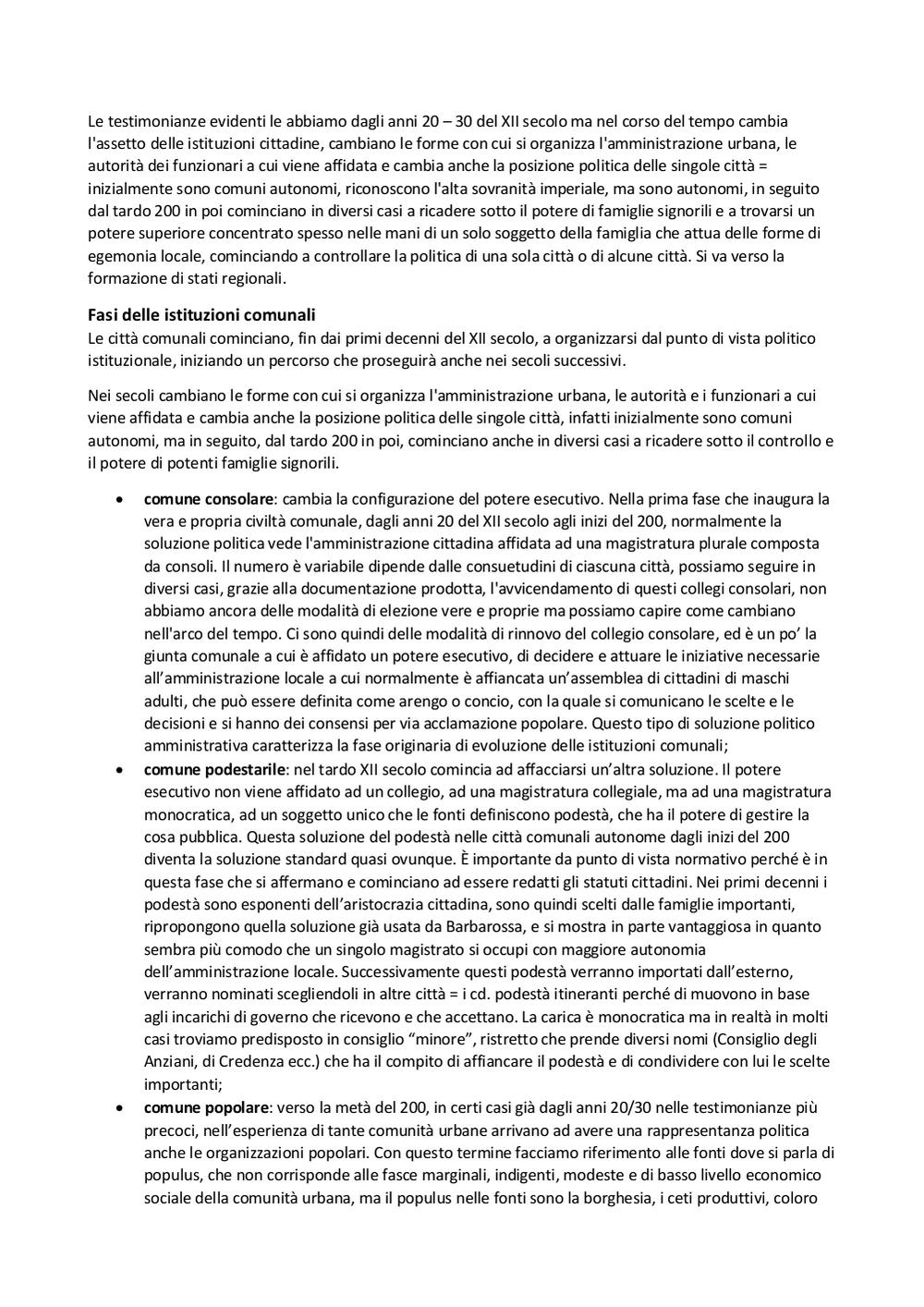 Le testimonianze evidenti le abbiamo dagli anni 20 – 30 del XII secolo ma nel corso del tempo cambia l'assetto delle istituzioni cittadine, cambiano le forme con cui si organizza l'amministrazione urbana, le autorità dei funzionari a cui viene affidata e cambia anche la posizione politica delle singole città = inizialmente sono comuni autonomi, riconoscono l'alta sovranità imperiale, ma sono autonomi, in seguito dal tardo 200 in poi cominciano in diversi casi a ricadere sotto il potere di famiglie signorili e a trovarsi un potere superiore concentrato spesso nelle mani di un solo soggetto della famiglia che attua delle forme di egemonia locale, cominciando a controllare la politica di una sola città o di alcune città. Si va verso la formazione di stati regionali.

Fasi delle istituzioni comunali
Le città comunali cominciano, fin dai primi decenni del XII secolo, a organizzarsi dal punto di vista politico istituzionale, iniziando un percorso che proseguirà anche nei secoli successivi.

Nei secoli cambiano le forme con cui si organizza l'amministrazione urbana, le autorità e i funzionari a cui viene affidata e cambia anche la posizione politica delle singole città, infatti inizialmente sono comuni autonomi, ma in seguito, dal tardo 200 in poi, cominciano anche in diversi casi a ricadere sotto il controllo e il potere di potenti famiglie signorili.

• comune consolare: cambia la configurazione del potere esecutivo. Nella prima fase che inaugura la vera e propria civiltà comunale, dagli anni 20 del XII secolo agli inizi del 200, normalmente la soluzione politica vede l'amministrazione cittadina affidata ad una magistratura plurale composta da consoli. Il numero è variabile dipende dalle consuetudini di ciascuna città, possiamo seguire in diversi casi, grazie alla documentazione prodotta, l'avvicendamento di questi collegi consolari, non abbiamo ancora delle modalità di elezione vere e proprie ma possiamo capire come cambiano nell'arco del tempo. Ci sono quindi delle modalità di rinnovo del collegio consolare, ed è un po' la giunta comunale a cui è affidato un potere esecutivo, di decidere e attuare le iniziative necessarie all'amministrazione locale a cui normalmente è affiancata un'assemblea di cittadini di maschi adulti, che può essere definita come arengo o concio, con la quale si comunicano le scelte e le decisioni e si hanno dei consensi per via acclamazione popolare. Questo tipo di soluzione politico amministrativa caratterizza la fase originaria di evoluzione delle istituzioni comunali;
• comune podestarile: nel tardo XII secolo comincia ad affacciarsi un'altra soluzione. Il potere esecutivo non viene affidato ad un collegio, ad una magistratura collegiale, ma ad una magistratura monocratica, ad un soggetto unico che le fonti definiscono podestà, che ha il potere di gestire la cosa pubblica. Questa soluzione del podestà nelle città comunali autonome dagli inizi del 200 diventa la soluzione standard quasi ovunque. È importante da punto di vista normativo perché è in questa fase che si affermano e cominciano ad essere redatti gli statuti cittadini. Nei primi decenni i podestà sono esponenti dell'aristocrazia cittadina, sono quindi scelti dalle famiglie importanti, ripropongono quella soluzione già usata da Barbarossa, e si mostra in parte vantaggiosa in quanto sembra più comodo che un singolo magistrato si occupi con maggiore autonomia dell'amministrazione locale. Successivamente questi podestà verranno importati dall'esterno, verranno nominati scegliendoli in altre città = i cd. podestà itineranti perché di muovono in base agli incarichi di governo che ricevono e che accettano. La carica è monocratica ma in realtà in molti casi troviamo predisposto in consiglio "minore", ristretto che prende diversi nomi (Consiglio degli Anziani, di Credenza ecc.) che ha il compito di affiancare il podestà e di condividere con lui le scelte importanti;
• comune popolare: verso la metà del 200, in certi casi già dagli anni 20/30 nelle testimonianze più precoci, nell'esperienza di tante comunità urbane arrivano ad avere una rappresentanza politica anche le organizzazioni popolari. Con questo termine facciamo riferimento alle fonti dove si parla di populus, che non corrisponde alle fasce marginali, indigenti, modeste e di basso livello economico sociale della comunità urbana, ma il populus nelle fonti sono la borghesia, i ceti produttivi, coloro